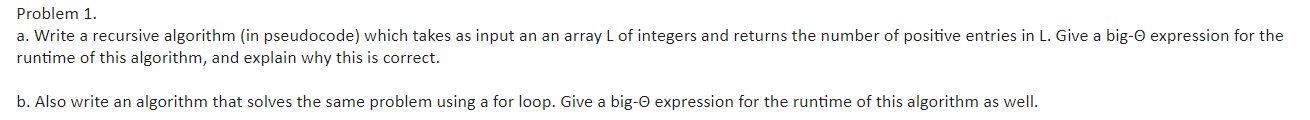 Problem 1.
a. Write a recursive algorithm (in pseudocode) which takes as input an an array L of integers and returns the number of positive entries in L. Give a big-Θ expression for the runtime of this algorithm, and explain why this is correct.

b. Also write an algorithm that solves the same problem using a for loop. Give a big-Θ expression for the runtime of this algorithm as well.